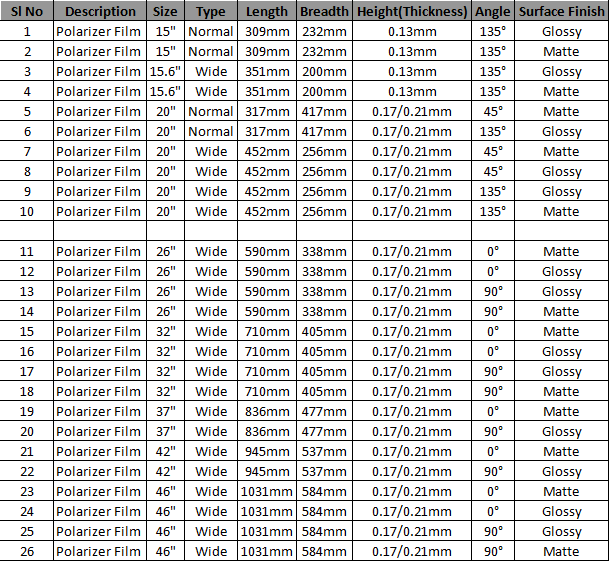 | Sl No | Description | Size | Type | Length | Breadth | Height(Thickness) | Angle | Surface Finish |
|---|---|---|---|---|---|---|---|---|
| 1 | Polarizer Film | 15" | Normal | 309mm | 232mm | 0.13mm | 135° | Glossy |
| 2 | Polarizer Film | 15" | Normal | 309mm | 232mm | 0.13mm | 135° | Matte |
| 3 | Polarizer Film | 15.6" | Wide | 351mm | 200mm | 0.13mm | 135° | Glossy |
| 4 | Polarizer Film | 15.6" | Wide | 351mm | 200mm | 0.13mm | 135° | Matte |
| 5 | Polarizer Film | 20" | Normal | 317mm | 417mm | 0.17/0.21mm | 45° | Matte |
| 6 | Polarizer Film | 20" | Normal | 317mm | 417mm | 0.17/0.21mm | 135° | Glossy |
| 7 | Polarizer Film | 20" | Wide | 452mm | 256mm | 0.17/0.21mm | 45° | Matte |
| 8 | Polarizer Film | 20" | Wide | 452mm | 256mm | 0.17/0.21mm | 45° | Glossy |
| 9 | Polarizer Film | 20" | Wide | 452mm | 256mm | 0.17/0.21mm | 135° | Glossy |
| 10 | Polarizer Film | 20" | Wide | 452mm | 256mm | 0.17/0.21mm | 135° | Matte |
| | | | | | | | | |
| 11 | Polarizer Film | 26" | Wide | 590mm | 338mm | 0.17/0.21mm | 0° | Matte |
| 12 | Polarizer Film | 26" | Wide | 590mm | 338mm | 0.17/0.21mm | 0° | Glossy |
| 13 | Polarizer Film | 26" | Wide | 590mm | 338mm | 0.17/0.21mm | 90° | Glossy |
| 14 | Polarizer Film | 26" | Wide | 590mm | 338mm | 0.17/0.21mm | 90° | Matte |
| 15 | Polarizer Film | 32" | Wide | 710mm | 405mm | 0.17/0.21mm | 0° | Matte |
| 16 | Polarizer Film | 32" | Wide | 710mm | 405mm | 0.17/0.21mm | 0° | Glossy |
| 17 | Polarizer Film | 32" | Wide | 710mm | 405mm | 0.17/0.21mm | 90° | Glossy |
| 18 | Polarizer Film | 32" | Wide | 710mm | 405mm | 0.17/0.21mm | 90° | Matte |
| 19 | Polarizer Film | 37" | Wide | 836mm | 477mm | 0.17/0.21mm | 0° | Matte |
| 20 | Polarizer Film | 37" | Wide | 836mm | 477mm | 0.17/0.21mm | 90° | Glossy |
| 21 | Polarizer Film | 42" | Wide | 945mm | 537mm | 0.17/0.21mm | 0° | Matte |
| 22 | Polarizer Film | 42" | Wide | 945mm | 537mm | 0.17/0.21mm | 90° | Glossy |
| 23 | Polarizer Film | 46" | Wide | 1031mm | 584mm | 0.17/0.21mm | 0° | Matte |
| 24 | Polarizer Film | 46" | Wide | 1031mm | 584mm | 0.17/0.21mm | 0° | Glossy |
| 25 | Polarizer Film | 46" | Wide | 1031mm | 584mm | 0.17/0.21mm | 90° | Glossy |
| 26 | Polarizer Film | 46" | Wide | 1031mm | 584mm | 0.17/0.21mm | 90° | Matte |